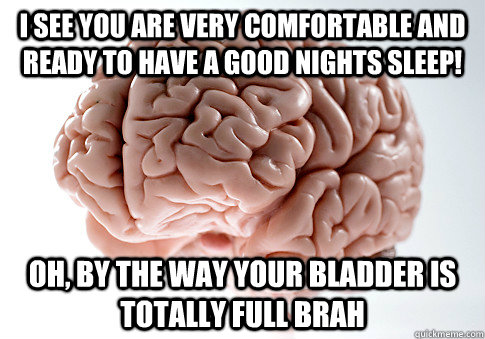 I SEE YOU ARE VERY COMFORTABLE AND READY TO HAVE A GOOD NIGHTS SLEEP!

OH, BY THE WAY YOUR BLADDER IS TOTALLY FULL BRAH

quickmeme.com